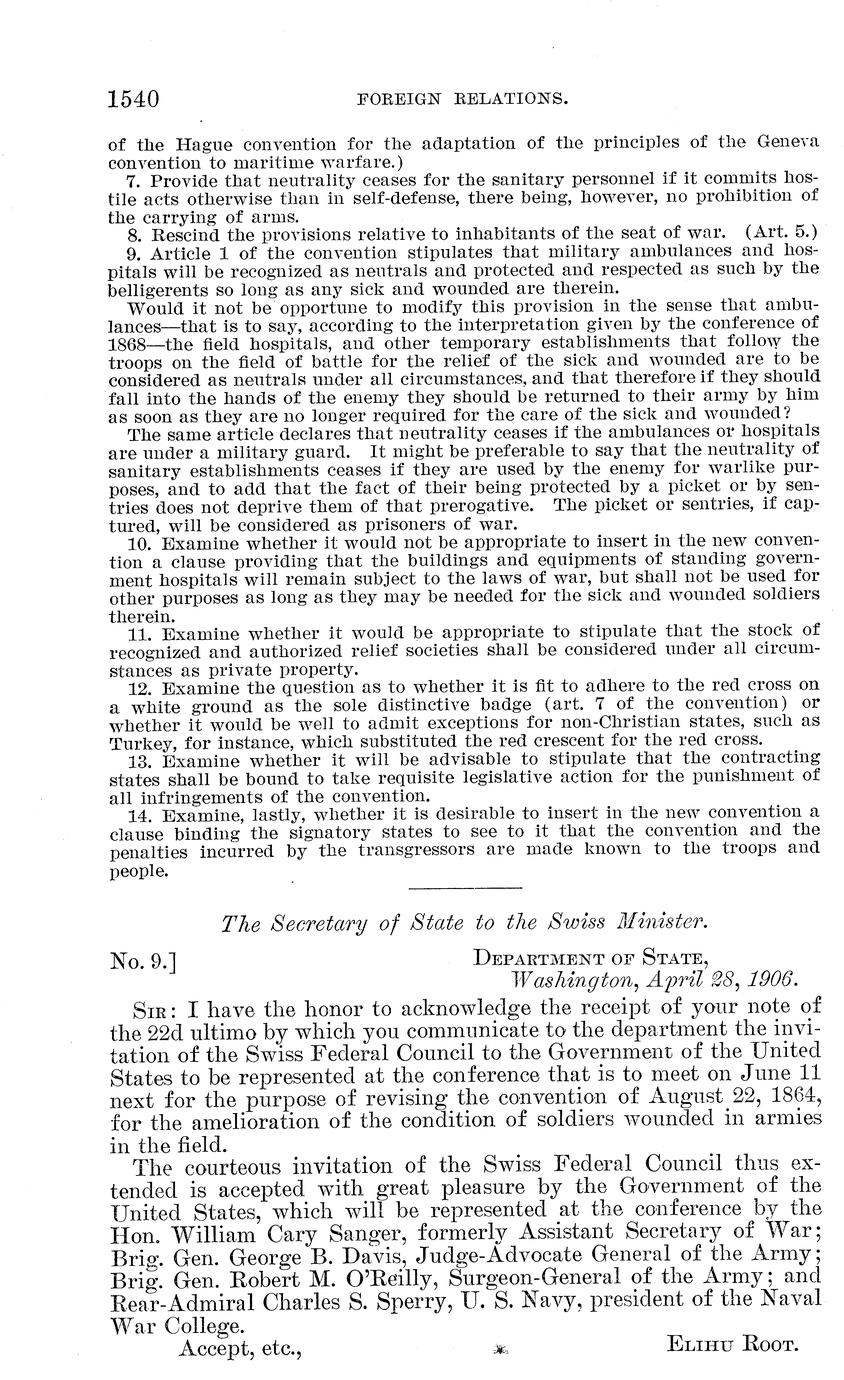 1540 FOREIGN RELATIONS.

of the Hague convention for the adaptation of the principles of the Geneva convention to maritime warfare.)

7. Provide that neutrality ceases for the sanitary personnel if it commits hostile acts otherwise than in self-defense, there being, however, no prohibition of the carrying of arms.

8. Rescind the provisions relative to inhabitants of the seat of war. (Art. 5.)

9. Article 1 of the convention stipulates that military ambulances and hospitals will be recognized as neutrals and protected and respected as such by the belligerents so long as any sick and wounded are therein.

Would it not be opportune to modify this provision in the sense that ambulances—that is to say, according to the interpretation given by the conference of 1868—the field hospitals, and other temporary establishments that follow the troops on the field of battle for the relief of the sick and wounded are to be considered as neutrals under all circumstances, and that therefore if they should fall into the hands of the enemy they should be returned to their army by him as soon as they are no longer required for the care of the sick and wounded?

The same article declares that neutrality ceases if the ambulances or hospitals are under a military guard. It might be preferable to say that the neutrality of sanitary establishments ceases if they are used by the enemy for warlike purposes, and to add that the fact of their being protected by a picket or by sentries does not deprive them of that prerogative. The picket or sentries, if captured, will be considered as prisoners of war.

10. Examine whether it would not be appropriate to insert in the new convention a clause providing that the buildings and equipments of standing government hospitals will remain subject to the laws of war, but shall not be used for other purposes as long as they may be needed for the sick and wounded soldiers therein.

11. Examine whether it would be appropriate to stipulate that the stock of recognized and authorized relief societies shall be considered under all circumstances as private property.

12. Examine the question as to whether it is fit to adhere to the red cross on a white ground as the sole distinctive badge (art. 7 of the convention) or whether it would be well to admit exceptions for non-Christian states, such as Turkey, for instance, which substituted the red crescent for the red cross.

13. Examine whether it will be advisable to stipulate that the contracting states shall be bound to take requisite legislative action for the punishment of all infringements of the convention.

14. Examine, lastly, whether it is desirable to insert in the new convention a clause binding the signatory states to see to it that the convention and the penalties incurred by the transgressors are made known to the troops and people.

The Secretary of State to the Swiss Minister.

No. 9.] DEPARTMENT OF STATE,
Washington, April 28, 1906.

SIR: I have the honor to acknowledge the receipt of your note of the 22d ultimo by which you communicate to the department the invitation of the Swiss Federal Council to the Government of the United States to be represented at the conference that is to meet on June 11 next for the purpose of revising the convention of August 22, 1864, for the amelioration of the condition of soldiers wounded in armies in the field.

The courteous invitation of the Swiss Federal Council thus extended is accepted with great pleasure by the Government of the United States, which will be represented at the conference by the Hon. William Cary Sanger, formerly Assistant Secretary of War; Brig. Gen. George B. Davis, Judge-Advocate General of the Army; Brig. Gen. Robert M. O'Reilly, Surgeon-General of the Army; and Rear-Admiral Charles S. Sperry, U. S. Navy, president of the Naval War College.

Accept, etc., ELIHU ROOT.